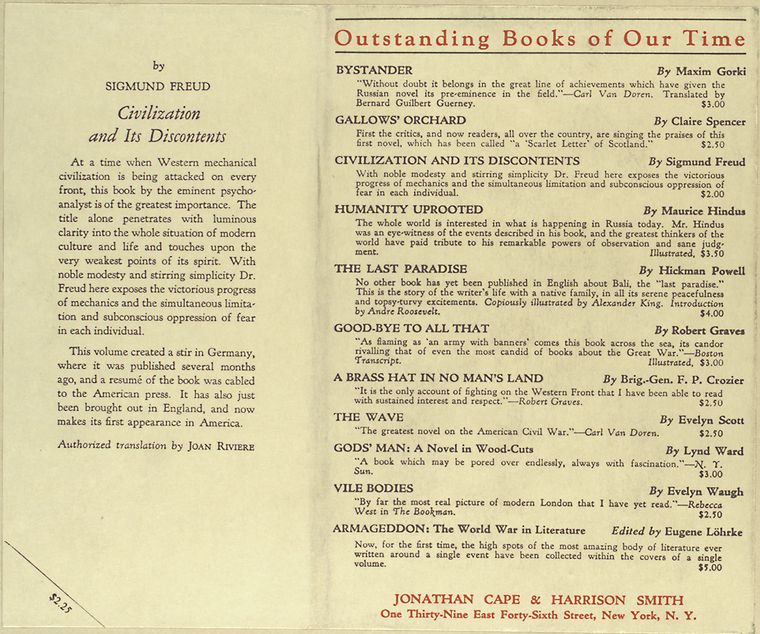 by

SIGMUND FREUD

Civilization
and Its Discontents

At a time when Western mechanical civilization is being attacked on every front, this book by the eminent psychoanalyst is of the greatest importance. The title alone penetrates with luminous clarity into the whole situation of modern culture and life and touches upon the very weakest points of its spirit. With noble modesty and stirring simplicity Dr. Freud here exposes the victorious progress of mechanics and the simultaneous limitation and subconscious oppression of fear in each individual.

This volume created a stir in Germany, where it was published several months ago, and a resumé of the book was cabled to the American press. It has also just been brought out in England, and now makes its first appearance in America.

Authorized translation by JOAN RIVIERE

$2.25

Outstanding Books of Our Time

BYSTANDER By Maxim Gorki
"Without doubt it belongs in the great line of achievements which have given the Russian novel its pre-eminence in the field."—Carl Van Doren. Translated by Bernard Guilbert Guerney. $3.00

GALLOWS' ORCHARD By Claire Spencer
First the critics, and now readers, all over the country, are singing the praises of this first novel, which has been called "a 'Scarlet Letter' of Scotland." $2.50

CIVILIZATION AND ITS DISCONTENTS By Sigmund Freud
With noble modesty and stirring simplicity Dr. Freud here exposes the victorious progress of mechanics and the simultaneous limitation and subconscious oppression of fear in each individual. $2.00

HUMANITY UPROOTED By Maurice Hindus
The whole world is interested in what is happening in Russia today. Mr. Hindus was an eye-witness of the events described in his book, and the greatest thinkers of the world have paid tribute to his remarkable powers of observation and sane judgment. Illustrated, $3.50

THE LAST PARADISE By Hickman Powell
No other book has yet been published in English about Bali, the "last paradise." This is the story of the writer's life with a native family, in all its serene peacefulness and topsy-turvy excitements. Copiously illustrated by Alexander King. Introduction by Andre Roosevelt. $4.00

GOOD-BYE TO ALL THAT By Robert Graves
"As flaming as 'an army with banners' comes this book across the sea, its candor rivalling that of even the most candid of books about the Great War."—Boston Transcript. Illustrated, $3.00

A BRASS HAT IN NO MAN'S LAND By Brig.-Gen. F. P. Crozier
"It is the only account of fighting on the Western Front that I have been able to read with sustained interest and respect."—Robert Graves. $2.50

THE WAVE By Evelyn Scott
"The greatest novel on the American Civil War."—Carl Van Doren. $2.50

GODS' MAN: A Novel in Wood-Cuts By Lynd Ward
"A book which may be pored over endlessly, always with fascination."—N. Y. Sun. $3.00

VILE BODIES By Evelyn Waugh
"By far the most real picture of modern London that I have yet read."—Rebecca West in The Bookman. $2.50

ARMAGEDDON: The World War in Literature Edited by Eugene Löhrke
Now, for the first time, the high spots of the most amazing body of literature ever written around a single event have been collected within the covers of a single volume. $5.00

JONATHAN CAPE & HARRISON SMITH
One Thirty-Nine East Forty-Sixth Street, New York, N. Y.